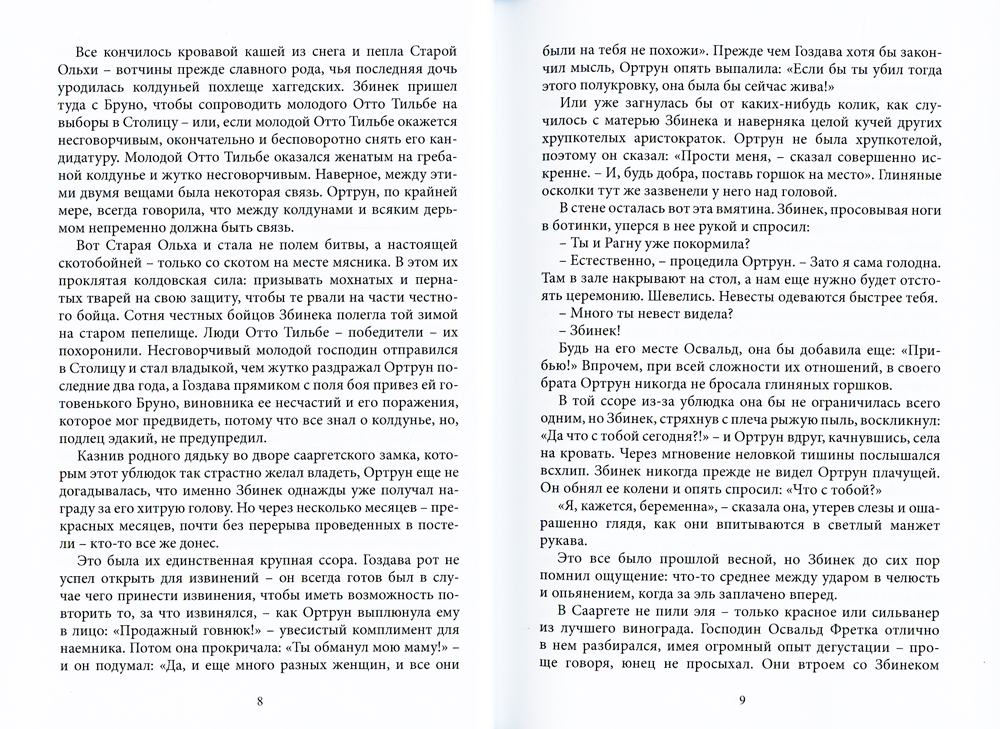 Все кончилось кровавой кашей из снега и пепла Старой Ольхи – вотчины прежде славного рода, чья последняя дочь уродилась колдуньей похлеще хаггедских. Збинек пришел туда с Бруно, чтобы сопроводить молодого Отто Тильбе на выборы в Столицу – или, если молодой Отто Тильбе окажется несговорчивым, окончательно и бесповоротно снять его кандидатуру. Молодой Отто Тильбе оказался женатым на гребаной колдунье и жутко несговорчивым. Наверное, между этими двумя вещами была некоторая связь. Ортрун, по крайней мере, всегда говорила, что между колдунами и всяким дерьмом непременно должна быть связь.

Вот Старая Ольха и стала не полем битвы, а настоящей скотобойней – только со скотом на месте мясника. В этом их проклятая колдовская сила: призывать мохнатых и пернатых тварей на свою защиту, чтобы те рвали на части честного бойца. Сотня честных бойцов Збинека полегла той зимой на старом пепелище. Люди Отто Тильбе – победители – их похоронили. Несговорчивый молодой господин отправился в Столицу и стал владыкой, чем жутко раздражал Ортрун последние два года, а Гоздава прямиком с поля боя привез ей готовенького Бруно, виновника ее несчастий и его поражения, которое мог предвидеть, потому что все знал о колдунье, но, подлец эдакий, не предупредил.

Казнив родного дядьку во дворе сааргетского замка, которым этот ублюдок так страстно желал владеть, Ортрун еще не догадывалась, что именно Збинек однажды уже получал награду за его хитрую голову. Но через несколько месяцев – прекрасных месяцев, почти без перерыва проведенных в постели – кто-то все же донес.

Это была их единственная крупная ссора. Гоздава рот не успел открыть для извинений – он всегда готов был в случае чего принести извинения, чтобы иметь возможность повторить то, за что извинялся, – как Ортрун выплюнула ему в лицо: «Продажный говнюк!» – увесистый комплимент для наемника. Потом она прокричала: «Ты обманул мою маму!» – и он подумал: «Да, и еще много разных женщин, и все они

8

были на тебя не похожи». Прежде чем Гоздава хотя бы закончил мысль, Ортрун опять выпалила: «Если бы ты убил тогда этого полукровку, она была бы сейчас жива!»

Или уже загнулась бы от каких-нибудь колик, как случилось с матерью Збинека и наверняка целой кучей других хрупкотелых аристократок. Ортрун не была хрупкотелой, поэтому он сказал: «Прости меня, – сказал совершенно искренне. – И, будь добра, поставь горшок на место». Глиняные осколки тут же зазвенели у него над головой.

В стене осталась вот эта вмятина. Збинек, просовывая ноги в ботинки, уперся в нее рукой и спросил:

– Ты и Рагну уже покормила?

– Естественно, – процедила Ортрун. – Зато я сама голодна. Там в зале накрывают на стол, а нам еще нужно будет отстоять церемонию. Шевелись. Невесты одеваются быстрее тебя.

– Много ты невест видела?

– Збинек!

Будь на его месте Освальд, она бы добавила еще: «Прибью!» Впрочем, при всей сложности их отношений, в своего брата Ортрун никогда не бросала глиняных горшков.

В той ссоре из-за ублюдка она бы не ограничилась всего одним, но Збинек, стряхнув с плеча рыжую пыль, воскликнул: «Да что с тобой сегодня?!» – и Ортрун вдруг, качнувшись, села на кровать. Через мгновение неловкой тишины послышался всхлип. Збинек никогда прежде не видел Ортрун плачущей. Он обнял ее колени и опять спросил: «Что с тобой?»

«Я, кажется, беременна», – сказала она, утерев слезы и ошарашенно глядя, как они впитываются в светлый манжет рукава.

Это все было прошлой весной, но Збинек до сих пор помнил ощущение: что-то среднее между ударом в челюсть и опьянением, когда за эль заплачено вперед.

В Сааргете не пили эля – только красное или сильванер из лучшего винограда. Господин Освальд Фретка отлично в нем разбирался, имея огромный опыт дегустации – проще говоря, юнец не просыхал. Они втроем со Збинеком

9